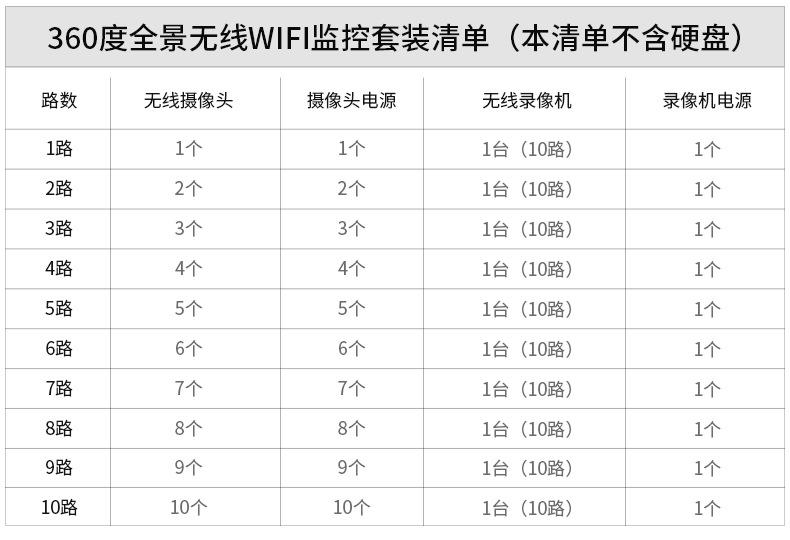 360度全景无线WIFI监控套装清单（本清单不含硬盘）

| 路数 | 无线摄像头 | 摄像头电源 | 无线录像机 | 录像机电源 |
|---|---|---|---|---|
| 1路 | 1个 | 1个 | 1台（10路） | 1个 |
| 2路 | 2个 | 2个 | 1台（10路） | 1个 |
| 3路 | 3个 | 3个 | 1台（10路） | 1个 |
| 4路 | 4个 | 4个 | 1台（10路） | 1个 |
| 5路 | 5个 | 5个 | 1台（10路） | 1个 |
| 6路 | 6个 | 6个 | 1台（10路） | 1个 |
| 7路 | 7个 | 7个 | 1台（10路） | 1个 |
| 8路 | 8个 | 8个 | 1台（10路） | 1个 |
| 9路 | 9个 | 9个 | 1台（10路） | 1个 |
| 10路 | 10个 | 10个 | 1台（10路） | 1个 |